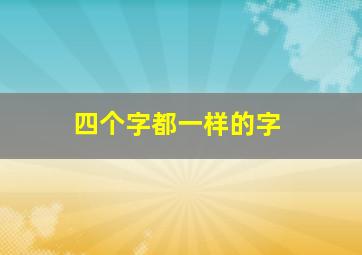 四个字都一样的字